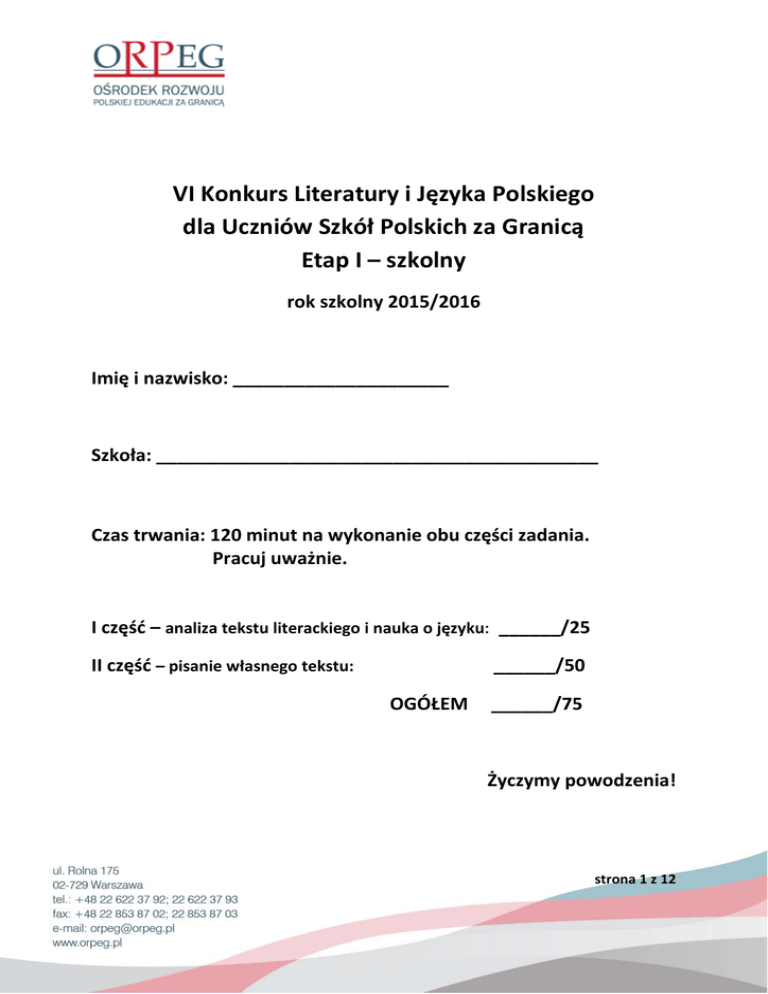 ORPEG
OŚRODEK ROZWOJU
POLSKIEJ EDUKACJI ZA GRANICĄ

VI Konkurs Literatury i Języka Polskiego
dla Uczniów Szkół Polskich za Granicą
Etap I – szkolny

rok szkolny 2015/2016

Imię i nazwisko: ____

Szkoła: ____

Czas trwania: 120 minut na wykonanie obu części zadania.
Pracuj uważnie.

I część – analiza tekstu literackiego i nauka o języku: ____/25

II część – pisanie własnego tekstu: ____/50

OGÓŁEM ____/75

Życzymy powodzenia!

ul. Rolna 175
02-729 Warszawa
tel.: +48 22 622 37 92; 22 622 37 93
fax: +48 22 853 87 02; 22 853 87 03
e-mail: orpeg@orpeg.pl
www.orpeg.pl

strona 1 z 12